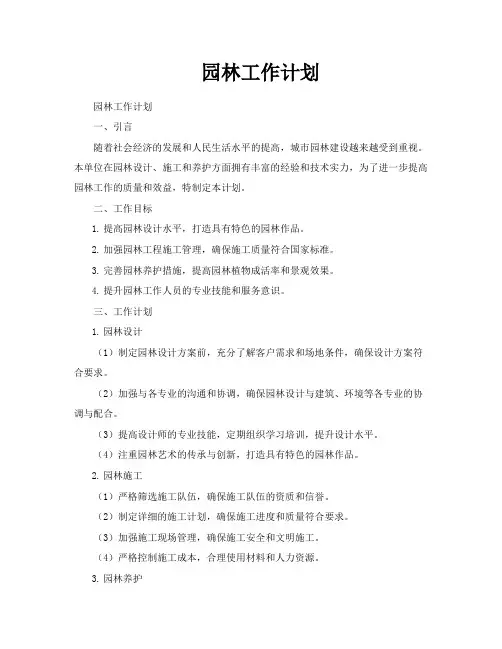 园林工作计划

园林工作计划

一、引言

随着社会经济的发展和人民生活水平的提高，城市园林建设越来越受到重视。本单位在园林设计、施工和养护方面拥有丰富的经验和技术实力，为了进一步提高园林工作的质量和效益，特制定本计划。

二、工作目标

1. 提高园林设计水平，打造具有特色的园林作品。

2. 加强园林工程施工管理，确保施工质量符合国家标准。

3. 完善园林养护措施，提高园林植物成活率和景观效果。

4. 提升园林工作人员的专业技能和服务意识。

三、工作计划

1. 园林设计

（1）制定园林设计方案前，充分了解客户需求和场地条件，确保设计方案符合要求。

（2）加强与各专业的沟通和协调，确保园林设计与建筑、环境等各专业的协调与配合。

（3）提高设计师的专业技能，定期组织学习培训，提升设计水平。

（4）注重园林艺术的传承与创新，打造具有特色的园林作品。

2. 园林施工

（1）严格筛选施工队伍，确保施工队伍的资质和信誉。

（2）制定详细的施工计划，确保施工进度和质量符合要求。

（3）加强施工现场管理，确保施工安全和文明施工。

（4）严格控制施工成本，合理使用材料和人力资源。

3. 园林养护